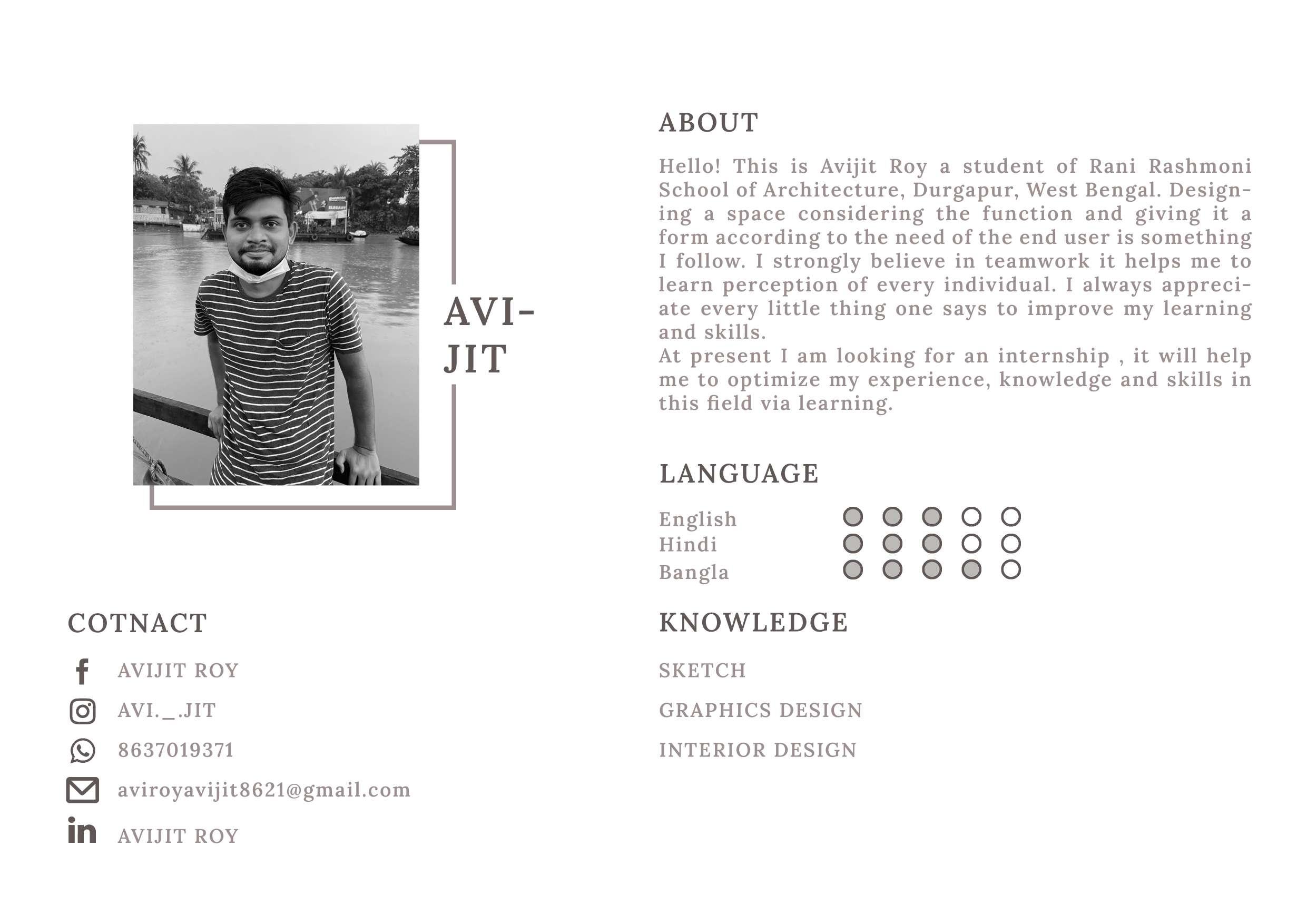 AVI-
JIT

COTNACT

AVIJIT ROY

AVI._.JIT

8637019371

aviroyavijit8621@gmail.com

AVIJIT ROY

ABOUT

Hello! This is Avijit Roy a student of Rani Rashmoni School of Architecture, Durgapur, West Bengal. Designing a space considering the function and giving it a form according to the need of the end user is something I follow. I strongly believe in teamwork it helps me to learn perception of every individual. I always appreciate every little thing one says to improve my learning and skills.
At present I am looking for an internship , it will help me to optimize my experience, knowledge and skills in this field via learning.

LANGUAGE

English
Hindi
Bangla

KNOWLEDGE

SKETCH

GRAPHICS DESIGN

INTERIOR DESIGN